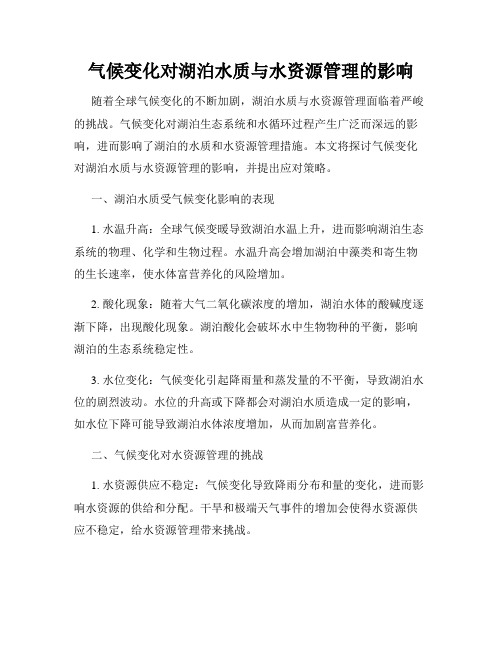 气候变化对湖泊水质与水资源管理的影响

随着全球气候变化的不断加剧，湖泊水质与水资源管理面临着严峻的挑战。气候变化对湖泊生态系统和水循环过程产生广泛而深远的影响，进而影响了湖泊的水质和水资源管理措施。本文将探讨气候变化对湖泊水质与水资源管理的影响，并提出应对策略。

一、湖泊水质受气候变化影响的表现

1. 水温升高：全球气候变暖导致湖泊水温上升，进而影响湖泊生态系统的物理、化学和生物过程。水温升高会增加湖泊中藻类和寄生物的生长速率，使水体富营养化的风险增加。

2. 酸化现象：随着大气二氧化碳浓度的增加，湖泊水体的酸碱度逐渐下降，出现酸化现象。湖泊酸化会破坏水中生物物种的平衡，影响湖泊的生态系统稳定性。

3. 水位变化：气候变化引起降雨量和蒸发量的不平衡，导致湖泊水位的剧烈波动。水位的升高或下降都会对湖泊水质造成一定的影响，如水位下降可能导致湖泊水体浓度增加，从而加剧富营养化。

二、气候变化对水资源管理的挑战

1. 水资源供应不稳定：气候变化导致降雨分布和量的变化，进而影响水资源的供给和分配。干旱和极端天气事件的增加会使得水资源供应不稳定，给水资源管理带来挑战。